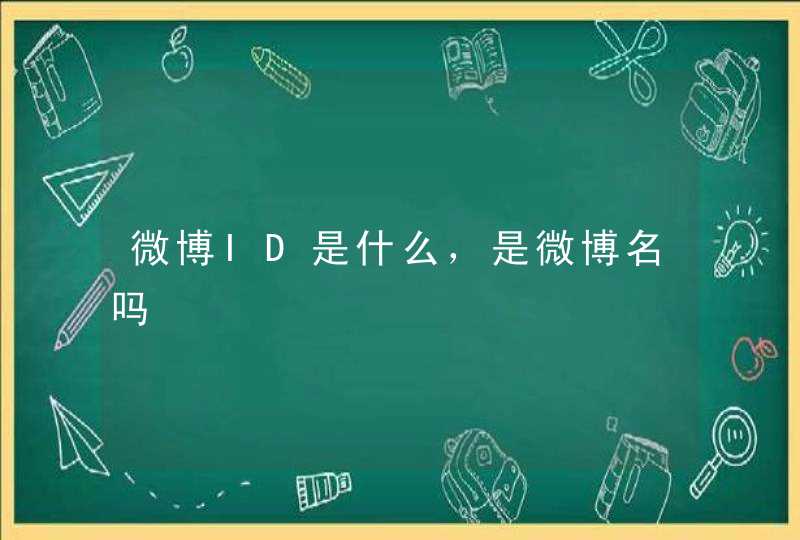 微博ID是什么，是微博名吗